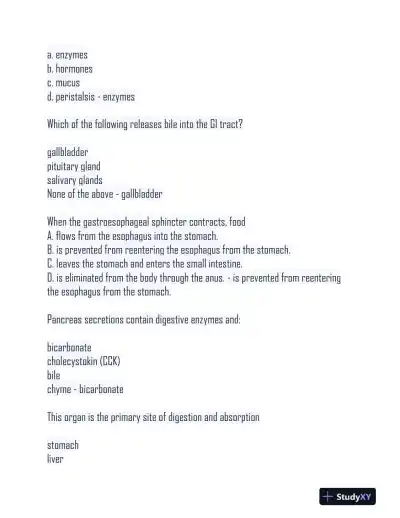 a. enzymes
b. hormones
c. mucus
d. peristalsis - enzymes

Which of the following releases bile into the GI tract?

gallbladder
pituitary gland
salivary glands
None of the above - gallbladder

When the gastroesophageal sphincter contracts, food
A. flows from the esophagus into the stomach.
B. is prevented from reentering the esophagus from the stomach.
C. leaves the stomach and enters the small intestine.
D. is eliminated from the body through the anus. - is prevented from reentering the esophagus from the stomach.

Pancreas secretions contain digestive enzymes and:

bicarbonate
cholecystokin (CCK)
bile
chyme - bicarbonate

This organ is the primary site of digestion and absorption

stomach
liver

StudyXY